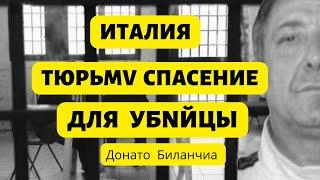 ИТАЛИЯ

ТЮРЬМV СПАСЕНИЕ

ДЛЯ УБNЙЦЫ

Донато Биланчиа